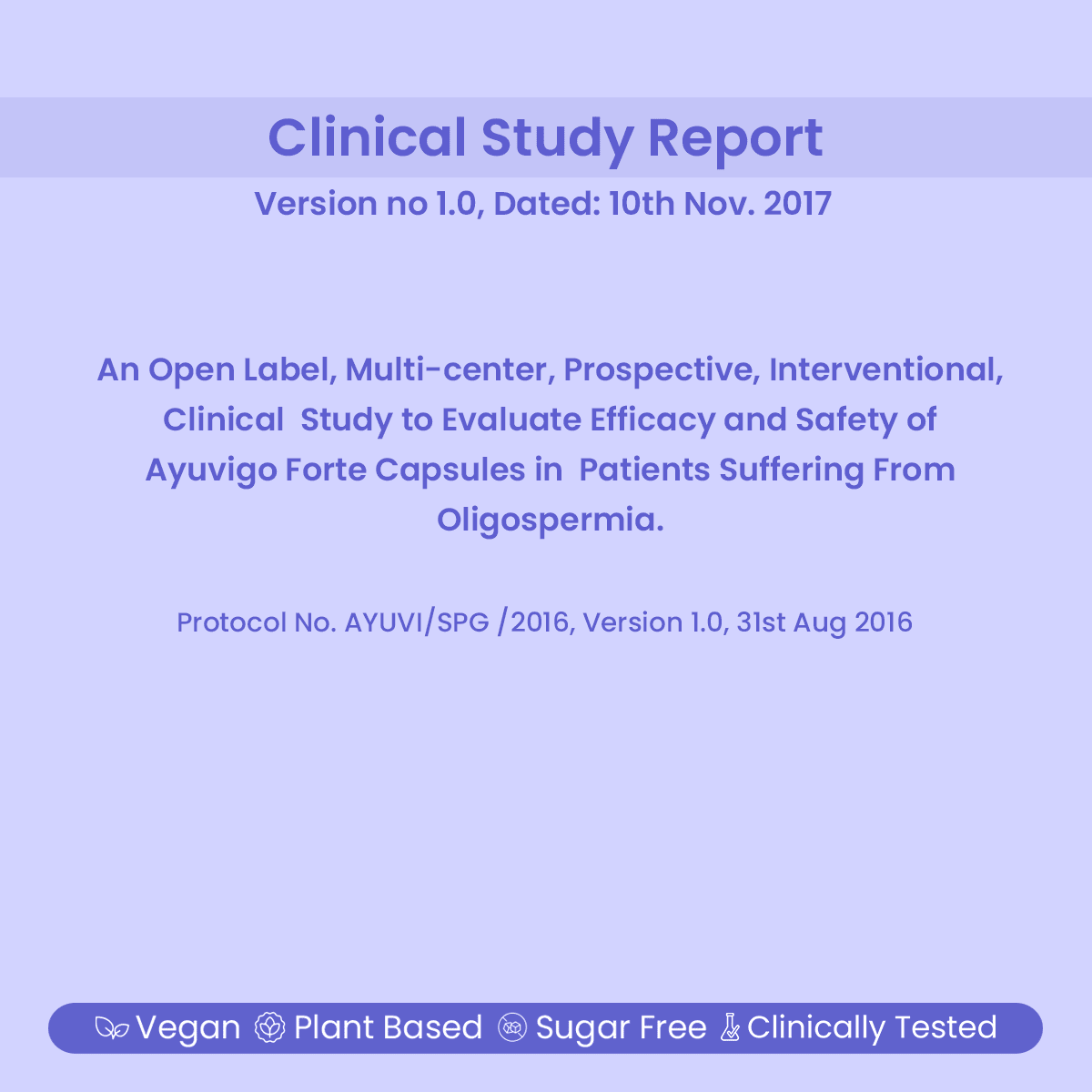 Clinical Study Report

Version no 1.0, Dated: 10th Nov. 2017

An Open Label, Multi-center, Prospective, Interventional, Clinical Study to Evaluate Efficacy and Safety of Ayuvigo Forte Capsules in Patients Suffering From Oligospermia.

Protocol No. AYUVI/SPG /2016, Version 1.0, 31st Aug 2016

Vegan Plant Based Sugar Free Clinically Tested